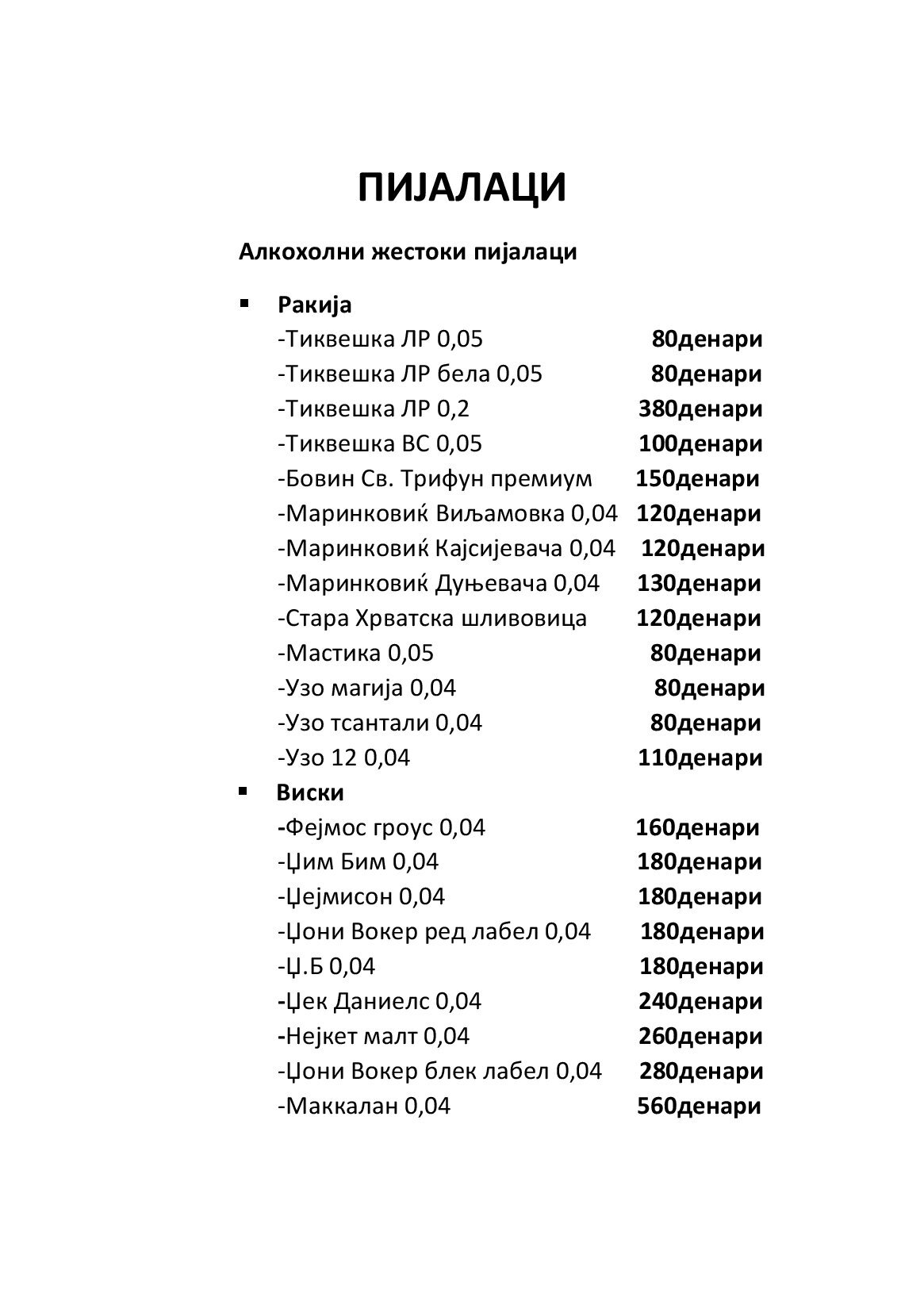 ПИЈАЛАЦИ

Алкохолни жестоки пијалаци

▪ Ракија
-Тиквешка ЛР 0,05 80денари
-Тиквешка ЛР бела 0,05 80денари
-Тиквешка ЛР 0,2 380денари
-Тиквешка ВС 0,05 100денари
-Бовин Св. Трифун премиум 150денари
-Маринковиќ Виљамовка 0,04 120денари
-Маринковиќ Кајсијевача 0,04 120денари
-Маринковиќ Дуњевача 0,04 130денари
-Стара Хрватска шливовица 120денари
-Мастика 0,05 80денари
-Узо магија 0,04 80денари
-Узо тсантали 0,04 80денари
-Узо 12 0,04 110денари

▪ Виски
-Фејмос гроус 0,04 160денари
-Џим Бим 0,04 180денари
-Џејмисон 0,04 180денари
-Џони Вокер ред лабел 0,04 180денари
-Џ.Б 0,04 180денари
-Џек Даниелс 0,04 240денари
-Нејкет малт 0,04 260денари
-Џони Вокер блек лабел 0,04 280денари
-Маккалан 0,04 560денари